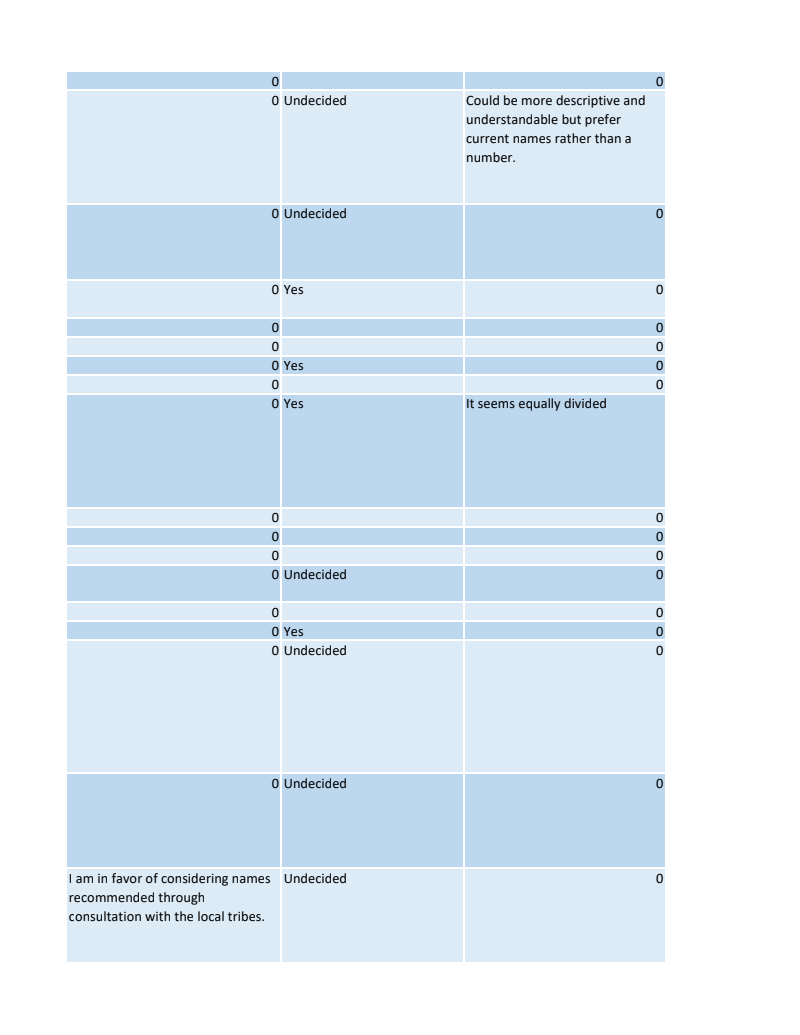 | | | |
|---|---|---|
| 0 | | 0 |
| 0 | Undecided | Could be more descriptive and understandable but prefer current names rather than a number. |
| 0 | Undecided | 0 |
| 0 | Yes | 0 |
| 0 | | 0 |
| 0 | | 0 |
| 0 | Yes | 0 |
| 0 | | 0 |
| 0 | Yes | It seems equally divided |
| 0 | | 0 |
| 0 | | 0 |
| 0 | | 0 |
| 0 | Undecided | 0 |
| 0 | | 0 |
| 0 | Yes | 0 |
| 0 | Undecided | 0 |
| 0 | Undecided | 0 |
| I am in favor of considering names recommended through consultation with the local tribes. | Undecided | 0 |